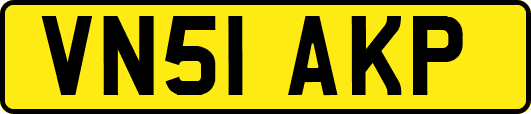 VN51 AKP